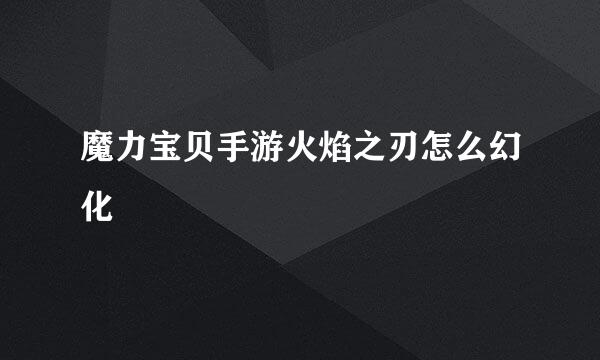 魔力宝贝手游火焰之刃怎么幻化